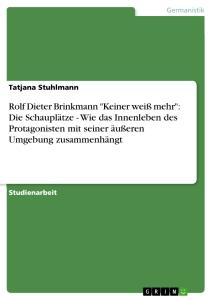 Germanistik

Tatjana Stuhlmann

Rolf Dieter Brinkmann "Keiner weiß mehr": Die Schauplätze - Wie das Innenleben des Protagonisten mit seiner äußeren Umgebung zusammenhängt

Studienarbeit

GRIN